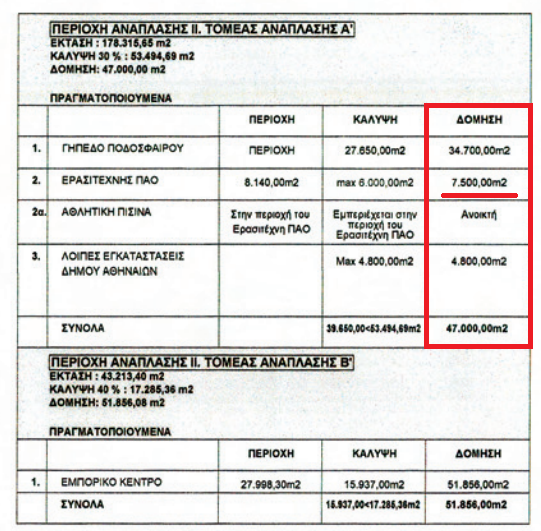 ΠΕΡΙΟΧΗ ΑΝΑΠΛΑΣΗΣ ΙΙ. ΤΟΜΕΑΣ ΑΝΑΠΛΑΣΗΣ Α'
ΕΚΤΑΣΗ : 178.315,65 m2
ΚΑΛΥΨΗ 30 % : 53.494,69 m2
ΔΟΜΗΣΗ: 47.000,00 m2

ΠΡΑΓΜΑΤΟΠΟΙΟΥΜΕΝΑ

| | | ΠΕΡΙΟΧΗ | ΚΑΛΥΨΗ | ΔΟΜΗΣΗ |
|---|---|---|---|---|
| 1. | ΓΗΠΕΔΟ ΠΟΔΟΣΦΑΙΡΟΥ | ΠΕΡΙΟΧΗ | 27.650,00m2 | 34.700,00m2 |
| 2. | ΕΡΑΣΙΤΕΧΝΗΣ ΠΑΟ | 8.140,00m2 | max 6.000,00m2 | 7.500,00m2 |
| 2α. | ΑΘΛΗΤΙΚΗ ΠΙΣΙΝΑ | Στην περιοχή του Ερασιτέχνη ΠΑΟ | Εμπεριέχεται στην περιοχή του Ερασιτέχνη ΠΑΟ | Ανοικτή |
| 3. | ΛΟΙΠΕΣ ΕΓΚΑΤΑΣΤΑΣΕΙΣ ΔΗΜΟΥ ΑΘΗΝΑΙΩΝ | | Max 4.800,00m2 | 4.800,00m2 |
| | ΣΥΝΟΛΑ | | 39.650,00<53.494,69m2 | 47.000,00m2 |

ΠΕΡΙΟΧΗ ΑΝΑΠΛΑΣΗΣ ΙΙ. ΤΟΜΕΑΣ ΑΝΑΠΛΑΣΗΣ Β'
ΕΚΤΑΣΗ : 43.213,40 m2
ΚΑΛΥΨΗ 40 % : 17.285,36 m2
ΔΟΜΗΣΗ: 51.856,08 m2

ΠΡΑΓΜΑΤΟΠΟΙΟΥΜΕΝΑ

| | | ΠΕΡΙΟΧΗ | ΚΑΛΥΨΗ | ΔΟΜΗΣΗ |
|---|---|---|---|---|
| 1. | ΕΜΠΟΡΙΚΟ ΚΕΝΤΡΟ | 27.998,30m2 | 15.937,00m2 | 51.856,00m2 |
| | ΣΥΝΟΛΑ | | 15.937,00<17.285,36m2 | 51.856,00m2 |